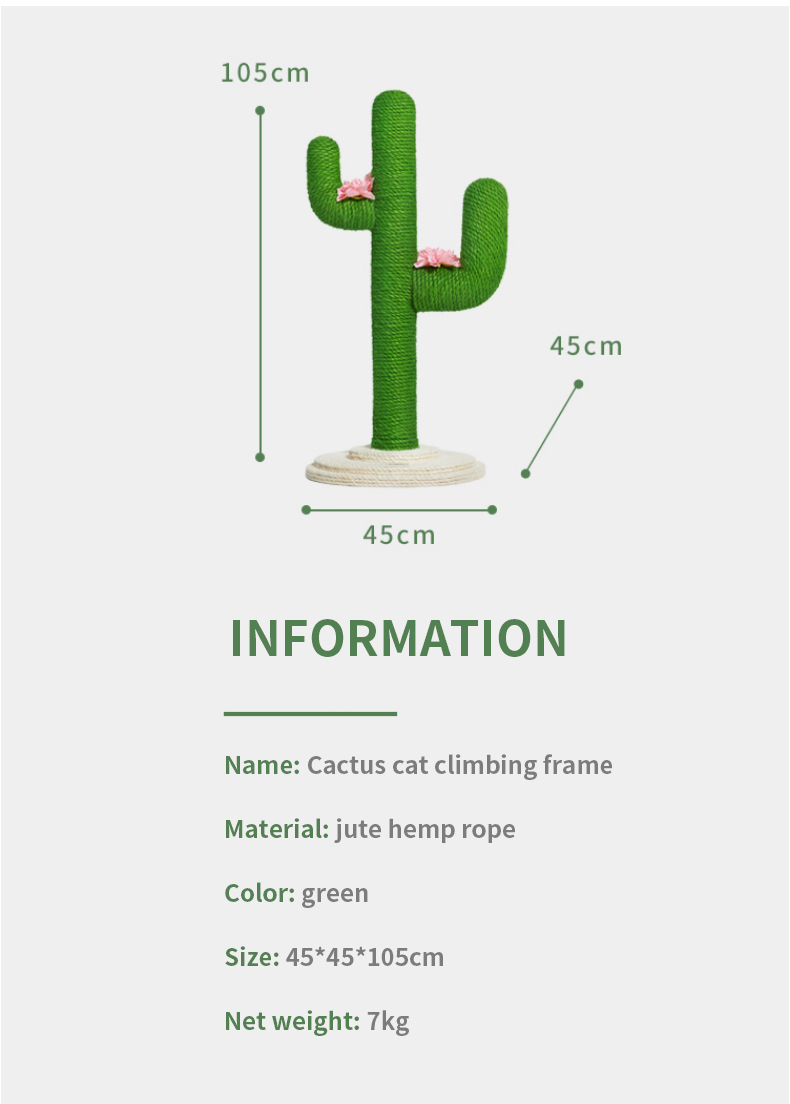 105cm

45cm

45cm

INFORMATION

Name: Cactus cat climbing frame

Material: jute hemp rope

Color: green

Size: 45*45*105cm

Net weight: 7kg